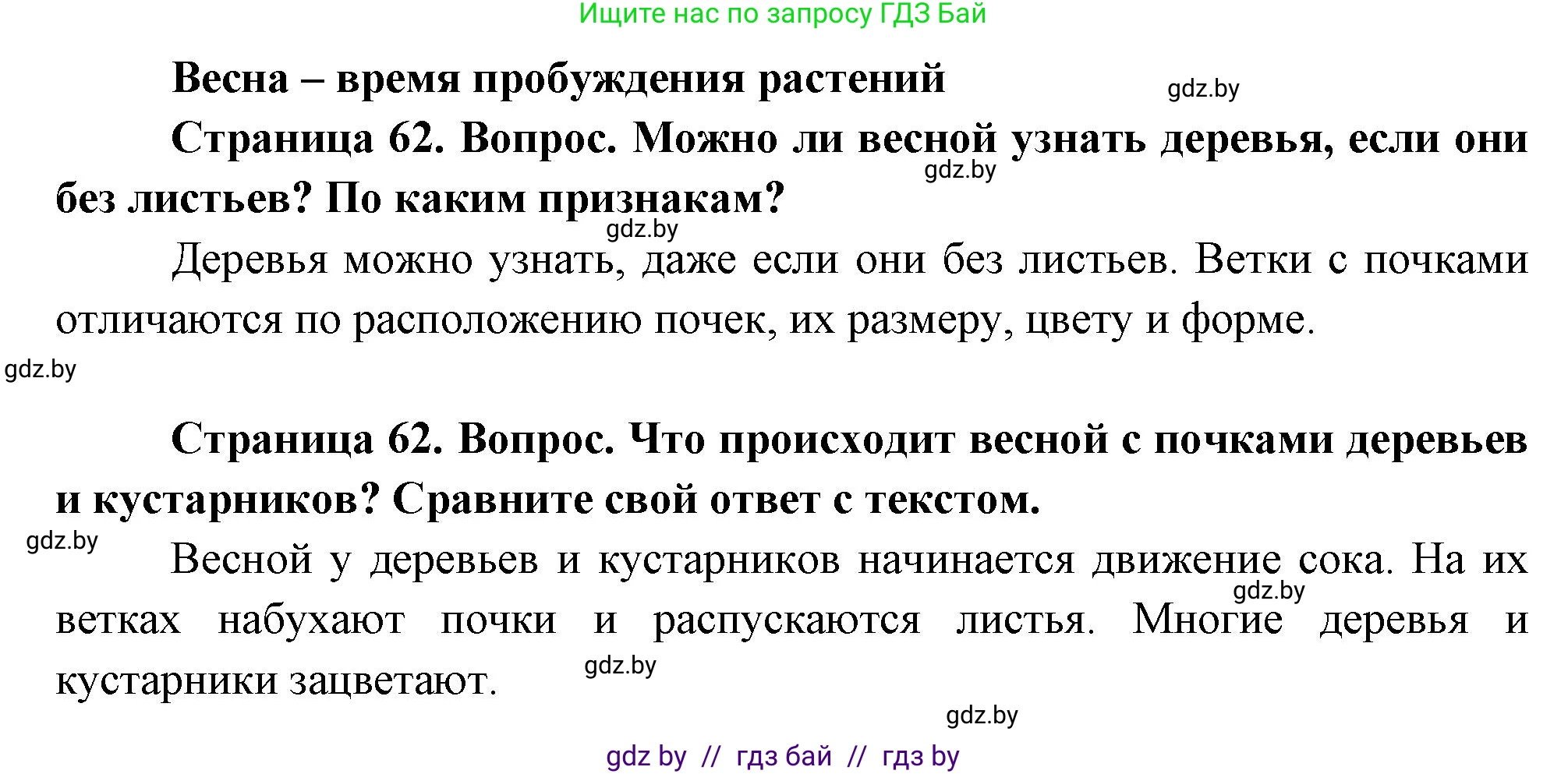 Ищите нас по запросу ГДЗ Бай

Весна – время пробуждения растений

gdz.by

Страница 62. Вопрос. Можно ли весной узнать деревья, если они без листьев? По каким признакам?

gdz.by

gdz.by

Деревья можно узнать, даже если они без листьев. Ветки с почками отличаются по расположению почек, их размеру, цвету и форме.

gdz.by

Страница 62. Вопрос. Что происходит весной с почками деревьев и кустарников? Сравните свой ответ с текстом.

gdz.by

Весной у деревьев и кустарников начинается движение сока. На их ветках набухают почки и распускаются листья. Многие деревья и кустарники зацветают.

gdz.by

gdz.by

gdz.by

gdz by // гдз бай // гдз by